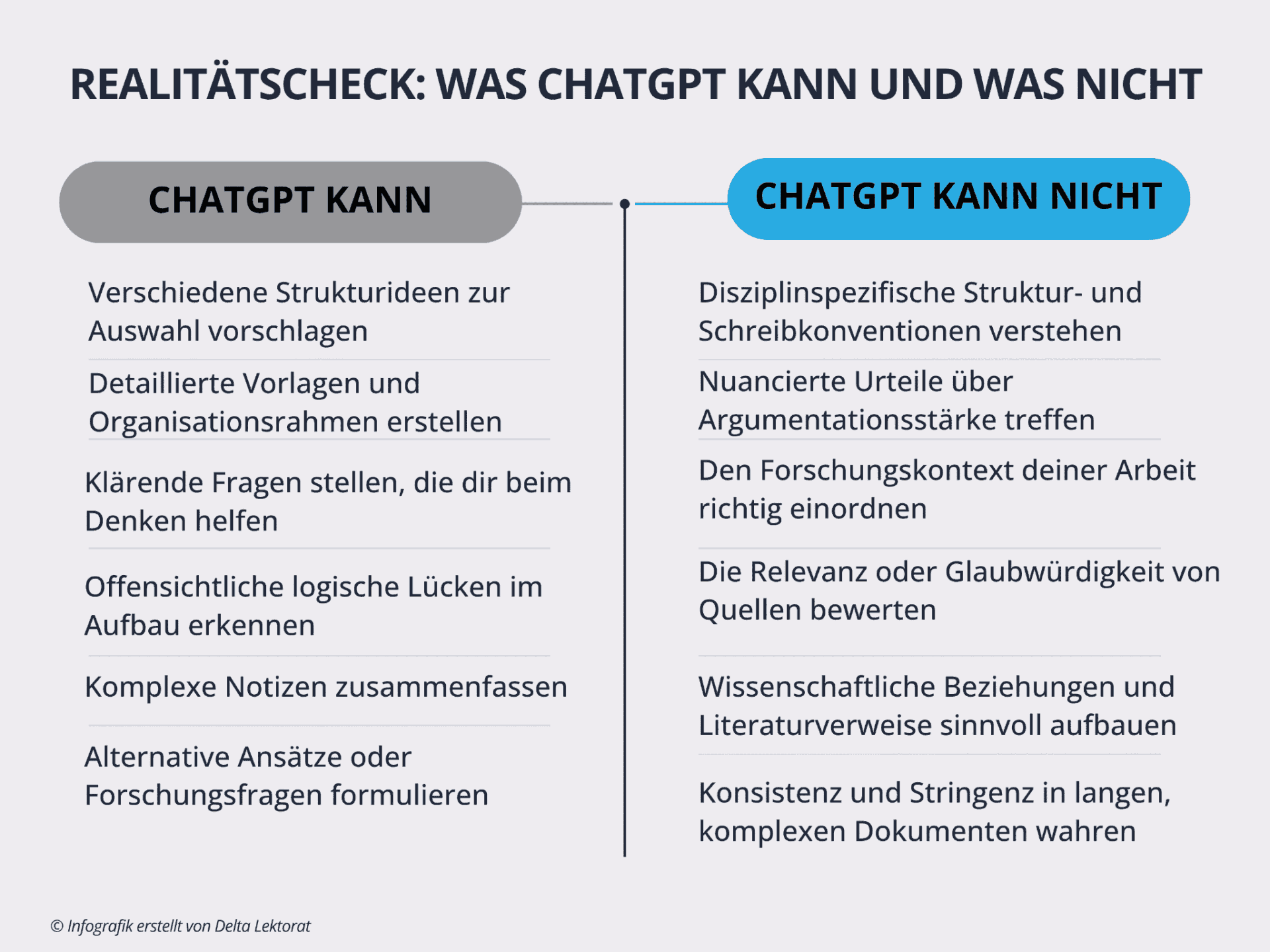 REALITÄTSCHECK: WAS CHATGPT KANN UND WAS NICHT

CHATGPT KANN

Verschiedene Strukturideen zur Auswahl vorschlagen

Detaillierte Vorlagen und Organisationsrahmen erstellen

Klärende Fragen stellen, die dir beim Denken helfen

Offensichtliche logische Lücken im Aufbau erkennen

Komplexe Notizen zusammenfassen

Alternative Ansätze oder Forschungsfragen formulieren

CHATGPT KANN NICHT

Disziplinspezifische Struktur- und Schreibkonventionen verstehen

Nuancierte Urteile über Argumentationsstärke treffen

Den Forschungskontext deiner Arbeit richtig einordnen

Die Relevanz oder Glaubwürdigkeit von Quellen bewerten

Wissenschaftliche Beziehungen und Literaturverweise sinnvoll aufbauen

Konsistenz und Stringenz in langen, komplexen Dokumenten wahren

© Infografik erstellt von Delta Lektorat